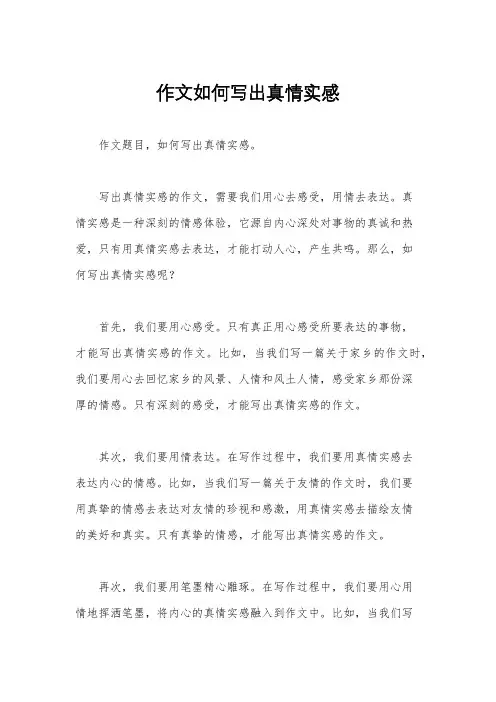 作文如何写出真情实感

作文题目，如何写出真情实感。

写出真情实感的作文，需要我们用心去感受，用情去表达。真情实感是一种深刻的情感体验，它源自内心深处对事物的真诚和热爱，只有用真情实感去表达，才能打动人心，产生共鸣。那么，如何写出真情实感呢？

首先，我们要用心感受。只有真正用心感受所要表达的事物，才能写出真情实感的作文。比如，当我们写一篇关于家乡的作文时，我们要用心去回忆家乡的风景、人情和风土人情，感受家乡那份深厚的情感。只有深刻的感受，才能写出真情实感的作文。

其次，我们要用情表达。在写作过程中，我们要用真情实感去表达内心的情感。比如，当我们写一篇关于友情的作文时，我们要用真挚的情感去表达对友情的珍视和感激，用真情实感去描绘友情的美好和真实。只有真挚的情感，才能写出真情实感的作文。

再次，我们要用笔墨精心雕琢。在写作过程中，我们要用心用情地挥洒笔墨，将内心的真情实感融入到作文中。比如，当我们写